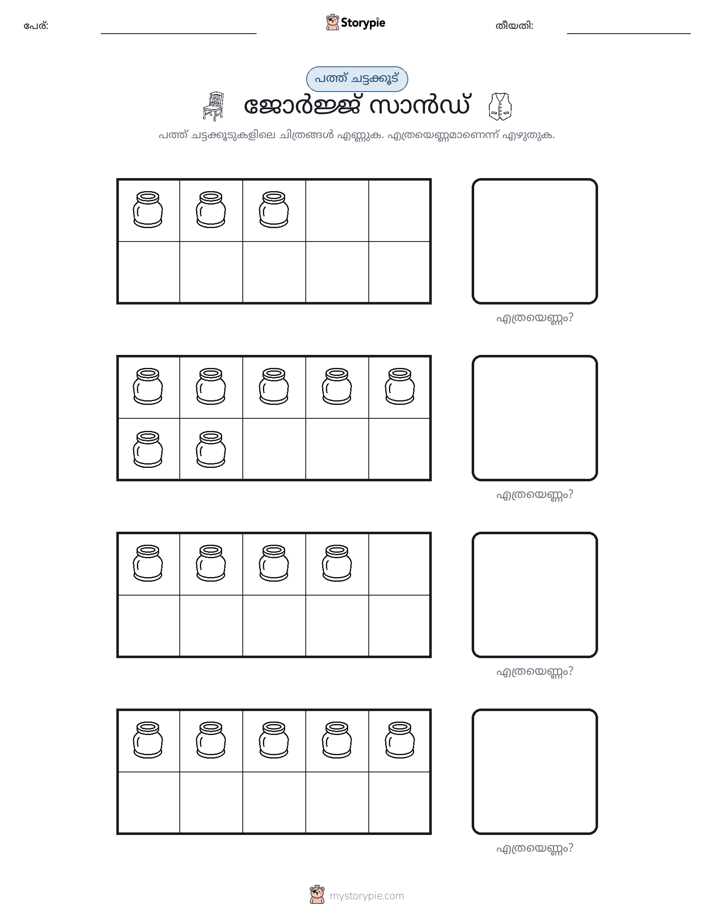 പേര്: ____ Storypie തീയതി: ____

പത്ത് ചട്ടക്കൂട്

ജോർജ്ജ് സാൻഡ്

പത്ത് ചട്ടക്കൂടുകളിലെ ചിത്രങ്ങൾ എണ്ണുക. എത്രയെണ്ണമാണെന്ന് എഴുതുക.

എത്രയെണ്ണം?

എത്രയെണ്ണം?

എത്രയെണ്ണം?

എത്രയെണ്ണം?

mystorypie.com